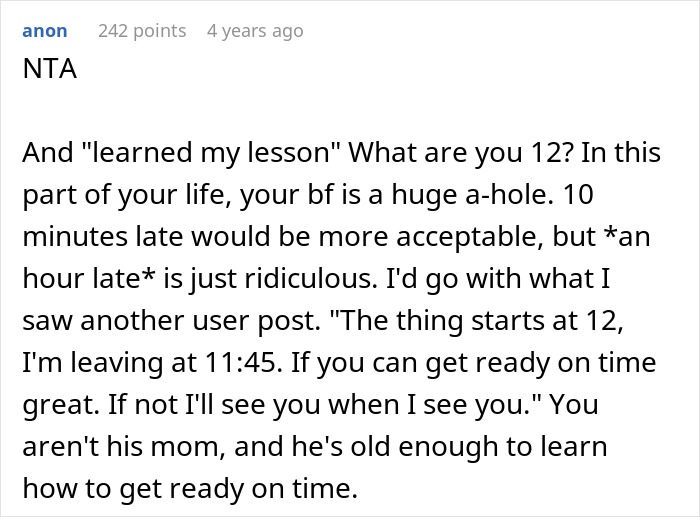 anon 242 points 4 years ago
NTA

And "learned my lesson" What are you 12? In this part of your life, your bf is a huge a-hole. 10 minutes late would be more acceptable, but *an hour late* is just ridiculous. I'd go with what I saw another user post. "The thing starts at 12, I'm leaving at 11:45. If you can get ready on time great. If not I'll see you when I see you." You aren't his mom, and he's old enough to learn how to get ready on time.